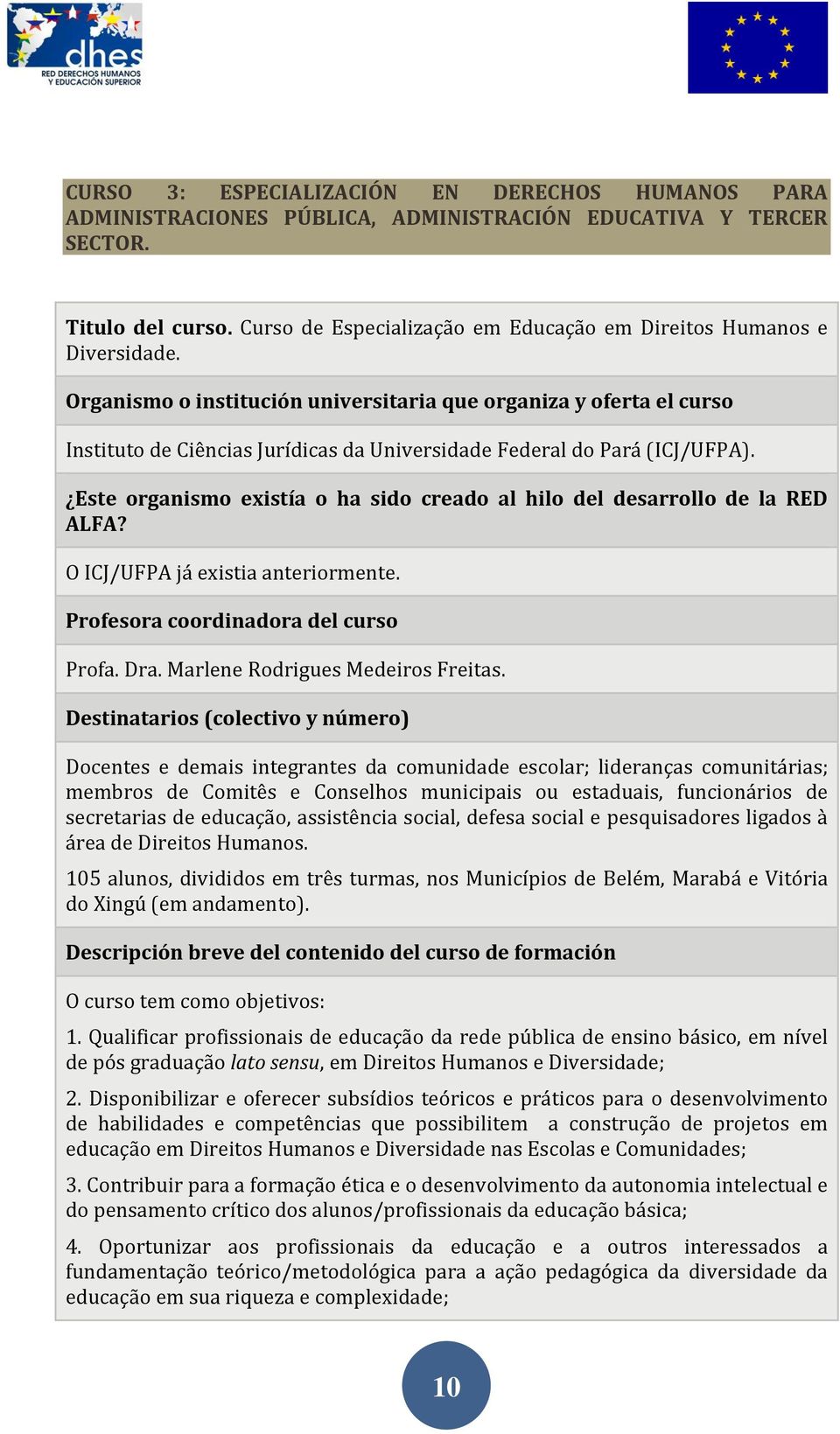 dhes
RED DERECHOS HUMANOS Y EDUCACIÓN SUPERIOR

CURSO 3: ESPECIALIZACIÓN EN DERECHOS HUMANOS PARA ADMINISTRACIONES PÚBLICA, ADMINISTRACIÓN EDUCATIVA Y TERCER SECTOR.

Titulo del curso. Curso de Especialização em Educação em Direitos Humanos e Diversidade.

Organismo o institución universitaria que organiza y oferta el curso

Instituto de Ciências Jurídicas da Universidade Federal do Pará (ICJ/UFPA).

¿Este organismo existía o ha sido creado al hilo del desarrollo de la RED ALFA?

O ICJ/UFPA já existia anteriormente.

Profesora coordinadora del curso

Profa. Dra. Marlene Rodrigues Medeiros Freitas.

Destinatarios (colectivo y número)

Docentes e demais integrantes da comunidade escolar; lideranças comunitárias; membros de Comitês e Conselhos municipais ou estaduais, funcionários de secretarias de educação, assistência social, defesa social e pesquisadores ligados à área de Direitos Humanos.

105 alunos, divididos em três turmas, nos Municípios de Belém, Marabá e Vitória do Xingú (em andamento).

Descripción breve del contenido del curso de formación

O curso tem como objetivos:

1. Qualificar profissionais de educação da rede pública de ensino básico, em nível de pós graduação lato sensu, em Direitos Humanos e Diversidade;

2. Disponibilizar e oferecer subsídios teóricos e práticos para o desenvolvimento de habilidades e competências que possibilitem a construção de projetos em educação em Direitos Humanos e Diversidade nas Escolas e Comunidades;

3. Contribuir para a formação ética e o desenvolvimento da autonomia intelectual e do pensamento crítico dos alunos/profissionais da educação básica;

4. Oportunizar aos profissionais da educação e a outros interessados a fundamentação teórico/metodológica para a ação pedagógica da diversidade da educação em sua riqueza e complexidade;

10